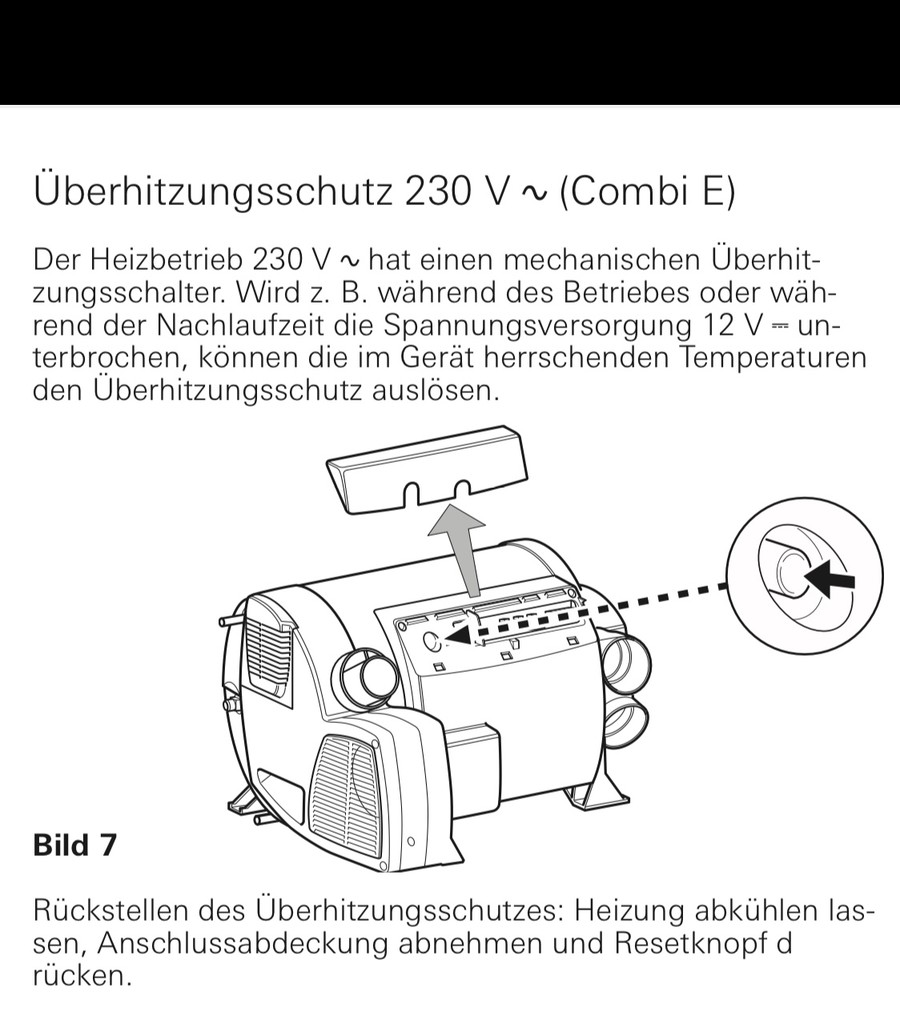 Überhitzungsschutz 230 V ~ (Combi E)

Der Heizbetrieb 230 V ~ hat einen mechanischen Überhitzungsschalter. Wird z. B. während des Betriebes oder während der Nachlaufzeit die Spannungsversorgung 12 V ⎓ unterbrochen, können die im Gerät herrschenden Temperaturen den Überhitzungsschutz auslösen.

Bild 7

Rückstellen des Überhitzungsschutzes: Heizung abkühlen lassen, Anschlussabdeckung abnehmen und Resetknopf d rücken.